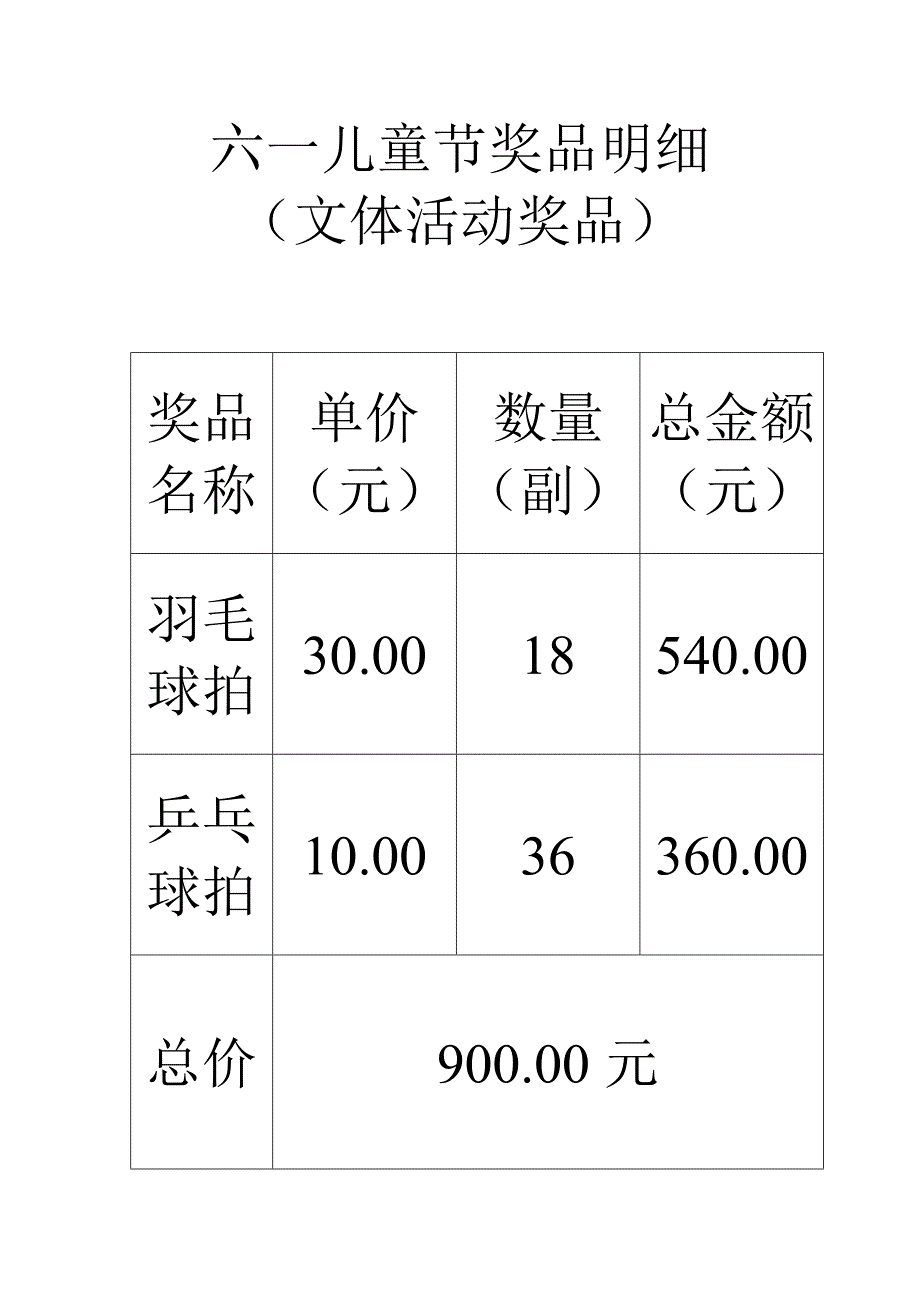 六一儿童节奖品明细
（文体活动奖品）

| 奖品名称 | 单价（元） | 数量（副） | 总金额（元） |
|---|---|---|---|
| 羽毛球拍 | 30.00 | 18 | 540.00 |
| 乒乓球拍 | 10.00 | 36 | 360.00 |
| 总价 | 900.00元 | | |